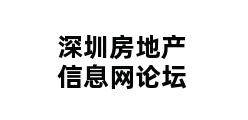 深圳房地产
信息网论坛